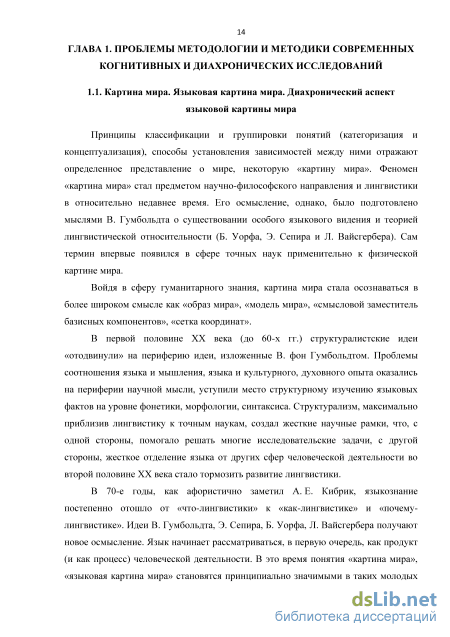 14

ГЛАВА 1. ПРОБЛЕМЫ МЕТОДОЛОГИИ И МЕТОДИКИ СОВРЕМЕННЫХ КОГНИТИВНЫХ И ДИАХРОНИЧЕСКИХ ИССЛЕДОВАНИЙ

1.1. Картина мира. Языковая картина мира. Диахронический аспект языковой картины мира

Принципы классификации и группировки понятий (категоризация и концептуализация), способы установления зависимостей между ними отражают определенное представление о мире, некоторую «картину мира». Феномен «картина мира» стал предметом научно-философского направления и лингвистики в относительно недавнее время. Его осмысление, однако, было подготовлено мыслями В. Гумбольдта о существовании особого языкового видения и теорией лингвистической относительности (Б. Уорфа, Э. Сепира и Л. Вайсгербера). Сам термин впервые появился в сфере точных наук применительно к физической картине мира.

Войдя в сферу гуманитарного знания, картина мира стала осознаваться в более широком смысле как «образ мира», «модель мира», «смысловой заместитель базисных компонентов», «сетка координат».

В первой половине XX века (до 60-х гг.) структуралистские идеи «отодвинули» на периферию идеи, изложенные В. фон Гумбольдтом. Проблемы соотношения языка и мышления, языка и культурного, духовного опыта оказались на периферии научной мысли, уступили место структурному изучению языковых фактов на уровне фонетики, морфологии, синтаксиса. Структурализм, максимально приблизив лингвистику к точным наукам, создал жесткие научные рамки, что, с одной стороны, помогало решать многие исследовательские задачи, с другой стороны, жесткое отделение языка от других сфер человеческой деятельности во второй половине XX века стало тормозить развитие лингвистики.

В 70-е годы, как афористично заметил А. Е. Кибрик, языкознание постепенно отошло от «что-лингвистики» к «как-лингвистике» и «почему-лингвистике». Идеи В. Гумбольдта, Э. Сепира, Б. Уорфа, Л. Вайсгербера получают новое осмысление. Язык начинает рассматриваться, в первую очередь, как продукт (и как процесс) человеческой деятельности. В это время понятия «картина мира», «языковая картина мира» становятся принципиально значимыми в таких молодых

dsLib.net
библиотека диссертаций